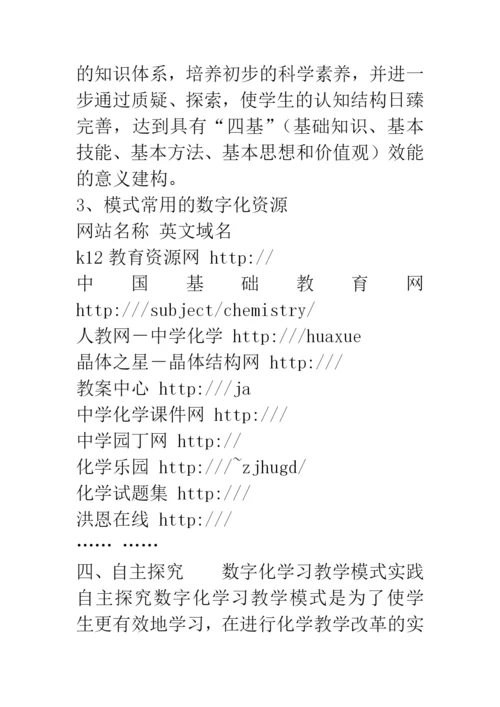 的知识体系，培养初步的科学素养，并进一步通过质疑、探索，使学生的认知结构日臻完善，达到具有“四基”（基础知识、基本技能、基本方法、基本思想和价值观）效能的意义建构。

3、模式常用的数字化资源

网站名称 英文域名

k12 教育资源网 http://

中国基础教育网 http:///subject/chemistry/

人教网－中学化学 http:///huaxue

晶体之星－晶体结构网 http:///

教案中心 http:///ja

中学化学课件网 http:///

中学园丁网 http://

化学乐园 http:///~zjhugd/

化学试题集 http:///

洪恩在线 http:///

…… ……

四、自主探究　　数字化学习教学模式实践

自主探究数字化学习教学模式是为了使学生更有效地学习，在进行化学教学改革的实